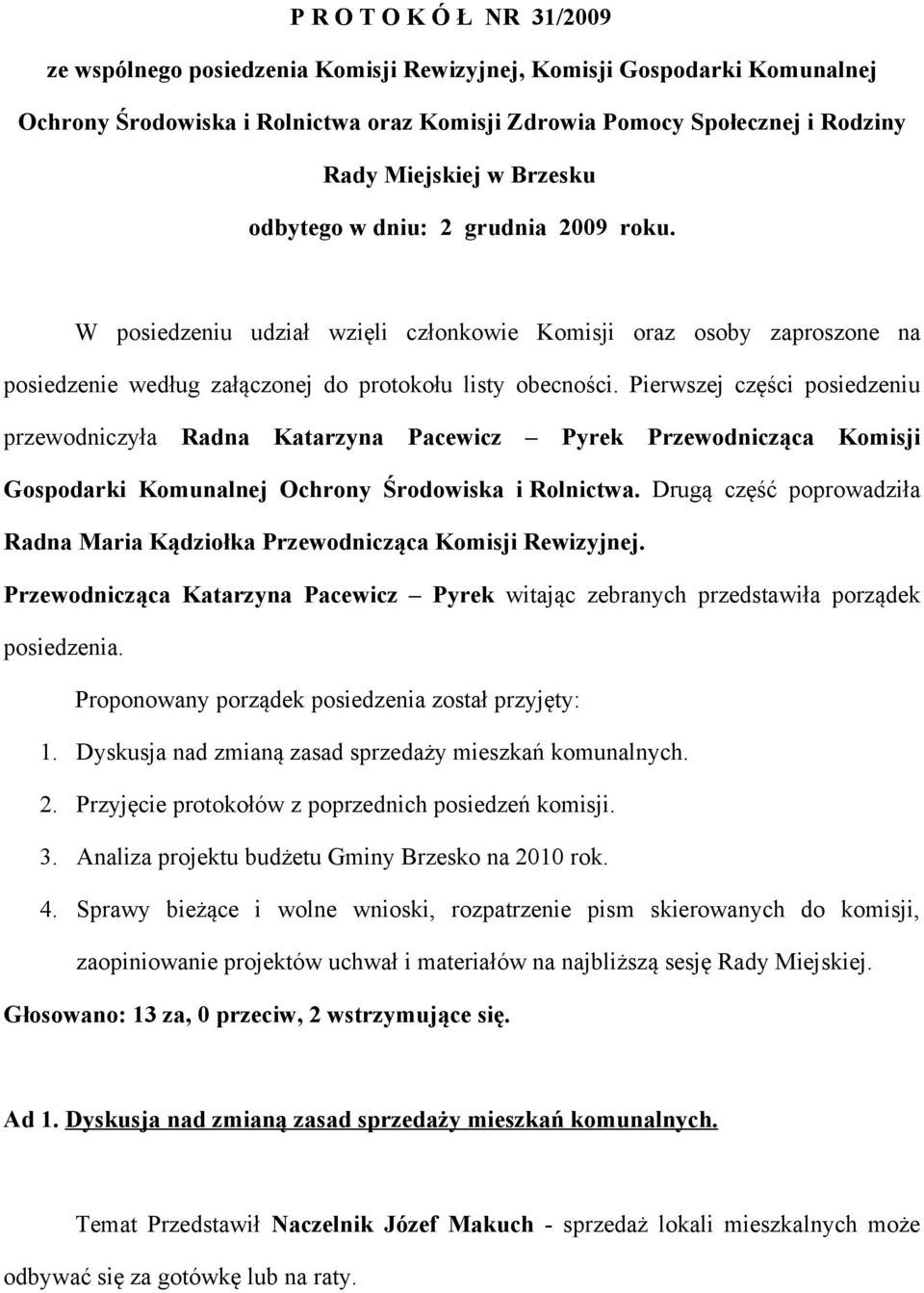 P R O T O K Ó Ł NR 31/2009

ze wspólnego posiedzenia Komisji Rewizyjnej, Komisji Gospodarki Komunalnej Ochrony Środowiska i Rolnictwa oraz Komisji Zdrowia Pomocy Społecznej i Rodziny Rady Miejskiej w Brzesku

odbytego w dniu: 2 grudnia 2009 roku.

W posiedzeniu udział wzięli członkowie Komisji oraz osoby zaproszone na posiedzenie według załączonej do protokołu listy obecności. Pierwszej części posiedzeniu przewodniczyła Radna Katarzyna Pacewicz – Pyrek Przewodnicząca Komisji Gospodarki Komunalnej Ochrony Środowiska i Rolnictwa. Drugą część poprowadziła Radna Maria Kądziołka Przewodnicząca Komisji Rewizyjnej. Przewodnicząca Katarzyna Pacewicz – Pyrek witając zebranych przedstawiła porządek posiedzenia.

Proponowany porządek posiedzenia został przyjęty:

1. Dyskusja nad zmianą zasad sprzedaży mieszkań komunalnych.
2. Przyjęcie protokołów z poprzednich posiedzeń komisji.
3. Analiza projektu budżetu Gminy Brzesko na 2010 rok.
4. Sprawy bieżące i wolne wnioski, rozpatrzenie pism skierowanych do komisji, zaopiniowanie projektów uchwał i materiałów na najbliższą sesję Rady Miejskiej.

Głosowano: 13 za, 0 przeciw, 2 wstrzymujące się.

Ad 1. Dyskusja nad zmianą zasad sprzedaży mieszkań komunalnych.

Temat Przedstawił Naczelnik Józef Makuch - sprzedaż lokali mieszkalnych może odbywać się za gotówkę lub na raty.